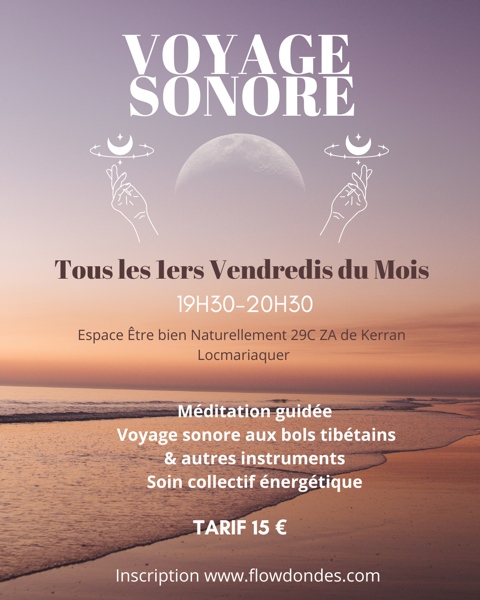 VOYAGE SONORE

Tous les 1ers Vendredis du Mois

19H30-20H30

Espace Être bien Naturellement 29C ZA de Kerran Locmariaquer

Méditation guidée
Voyage sonore aux bols tibétains
& autres instruments
Soin collectif énergétique

TARIF 15 €

Inscription www.flowdondes.com